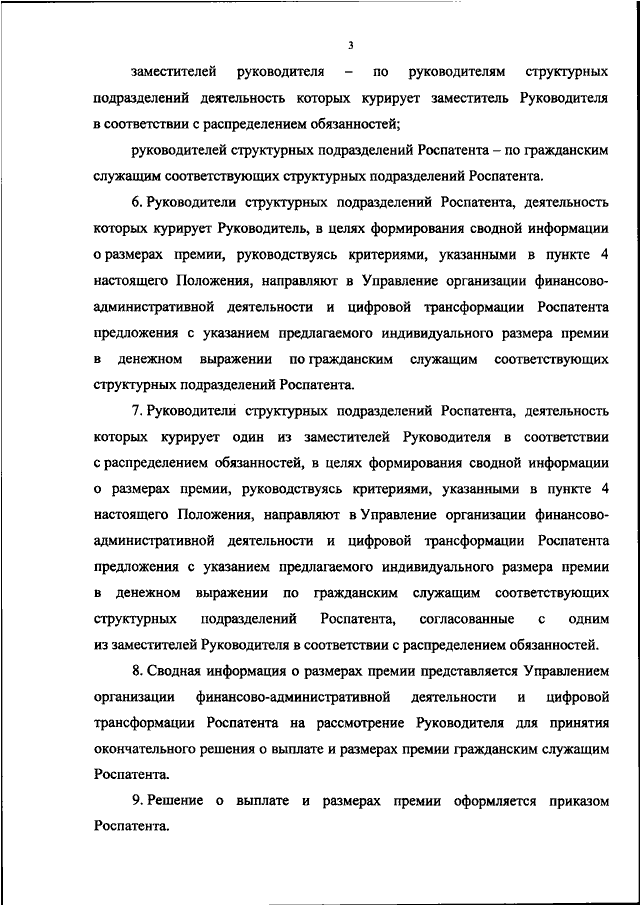 3

заместителей руководителя – по руководителям структурных подразделений деятельность которых курирует заместитель Руководителя в соответствии с распределением обязанностей;

руководителей структурных подразделений Роспатента – по гражданским служащим соответствующих структурных подразделений Роспатента.

6. Руководители структурных подразделений Роспатента, деятельность которых курирует Руководитель, в целях формирования сводной информации о размерах премии, руководствуясь критериями, указанными в пункте 4 настоящего Положения, направляют в Управление организации финансово-административной деятельности и цифровой трансформации Роспатента предложения с указанием предлагаемого индивидуального размера премии в денежном выражении по гражданским служащим соответствующих структурных подразделений Роспатента.

7. Руководители структурных подразделений Роспатента, деятельность которых курирует один из заместителей Руководителя в соответствии с распределением обязанностей, в целях формирования сводной информации о размерах премии, руководствуясь критериями, указанными в пункте 4 настоящего Положения, направляют в Управление организации финансово-административной деятельности и цифровой трансформации Роспатента предложения с указанием предлагаемого индивидуального размера премии в денежном выражении по гражданским служащим соответствующих структурных подразделений Роспатента, согласованные с одним из заместителей Руководителя в соответствии с распределением обязанностей.

8. Сводная информация о размерах премии представляется Управлением организации финансово-административной деятельности и цифровой трансформации Роспатента на рассмотрение Руководителя для принятия окончательного решения о выплате и размерах премии гражданским служащим Роспатента.

9. Решение о выплате и размерах премии оформляется приказом Роспатента.